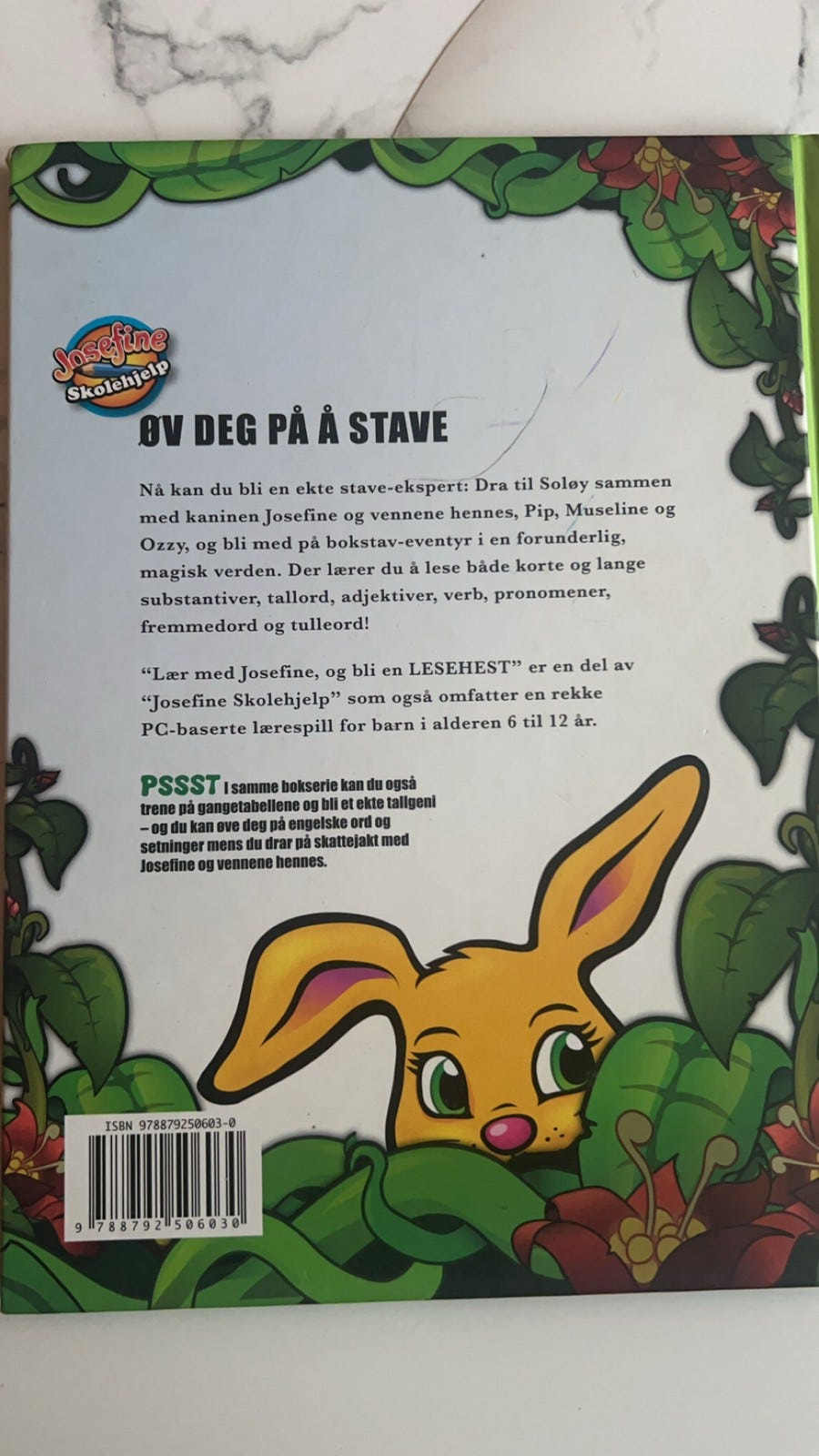 Josefine
Skolehjelp

ØV DEG PÅ Å STAVE

Nå kan du bli en ekte stave-ekspert: Dra til Soløy sammen med kaninen Josefine og vennene hennes, Pip, Museline og Ozzy, og bli med på bokstav-eventyr i en forunderlig, magisk verden. Der lærer du å lese både korte og lange substantiver, tallord, adjektiver, verb, pronomener, fremmedord og tulleord!

"Lær med Josefine, og bli en LESEHEST" er en del av "Josefine Skolehjelp" som også omfatter en rekke PC-baserte lærespill for barn i alderen 6 til 12 år.

PSSST I samme bokserie kan du også trene på gangetabellene og bli et ekte tallgeni – og du kan øve deg på engelske ord og setninger mens du drar på skattejakt med Josefine og vennene hennes.

ISBN 978879250603-0

9 788792 506030